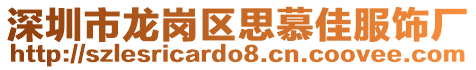 深圳市龙岗区思慕佳服饰厂
http://szlesricardo8.cn.coovee.com